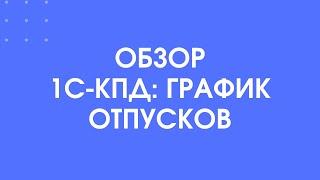 ОБЗОР
1С-КПД: ГРАФИК
ОТПУСКОВ